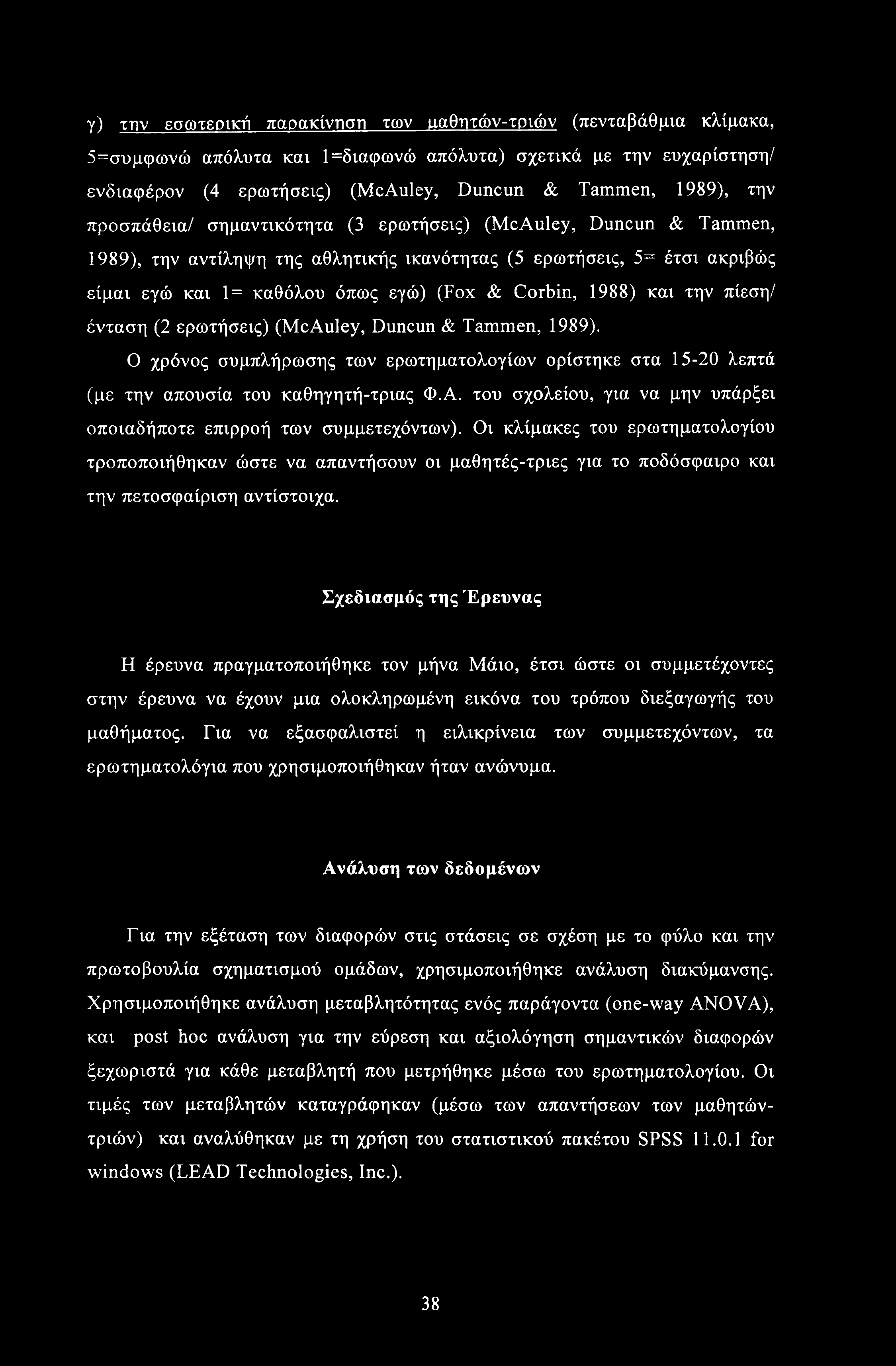 γ) την εσωτερική παρακίνηση των μαθητών-τριών (πενταβάθμια κλίμακα, 5=συμφωνώ απόλυτα και 1=διαφωνώ απόλυτα) σχετικά με την ευχαρίστηση/ ενδιαφέρον (4 ερωτήσεις) (McAuley, Duncun & Tammen, 1989), την προσπάθεια/ σημαντικότητα (3 ερωτήσεις) (McAuley, Duncun & Tammen, 1989), την αντίληψη της αθλητικής ικανότητας (5 ερωτήσεις, 5= έτσι ακριβώς είμαι εγώ και 1= καθόλου όπως εγώ) (Fox & Corbin, 1988) και την πίεση/ ένταση (2 ερωτήσεις) (McAuley, Duncun & Tammen, 1989).

Ο χρόνος συμπλήρωσης των ερωτηματολογίων ορίστηκε στα 15-20 λεπτά (με την απουσία του καθηγητή-τριας Φ.Α. του σχολείου, για να μην υπάρξει οποιαδήποτε επιρροή των συμμετεχόντων). Οι κλίμακες του ερωτηματολογίου τροποποιήθηκαν ώστε να απαντήσουν οι μαθητές-τριες για το ποδόσφαιρο και την πετοσφαίριση αντίστοιχα.

Σχεδιασμός της Έρευνας

Η έρευνα πραγματοποιήθηκε τον μήνα Μάιο, έτσι ώστε οι συμμετέχοντες στην έρευνα να έχουν μια ολοκληρωμένη εικόνα του τρόπου διεξαγωγής του μαθήματος. Για να εξασφαλιστεί η ειλικρίνεια των συμμετεχόντων, τα ερωτηματολόγια που χρησιμοποιήθηκαν ήταν ανώνυμα.

Ανάλυση των δεδομένων

Για την εξέταση των διαφορών στις στάσεις σε σχέση με το φύλο και την πρωτοβουλία σχηματισμού ομάδων, χρησιμοποιήθηκε ανάλυση διακύμανσης. Χρησιμοποιήθηκε ανάλυση μεταβλητότητας ενός παράγοντα (one-way ANOVA), και post hoc ανάλυση για την εύρεση και αξιολόγηση σημαντικών διαφορών ξεχωριστά για κάθε μεταβλητή που μετρήθηκε μέσω του ερωτηματολογίου. Οι τιμές των μεταβλητών καταγράφηκαν (μέσω των απαντήσεων των μαθητών-τριών) και αναλύθηκαν με τη χρήση του στατιστικού πακέτου SPSS 11.0.1 for windows (LEAD Technologies, Inc.).

38